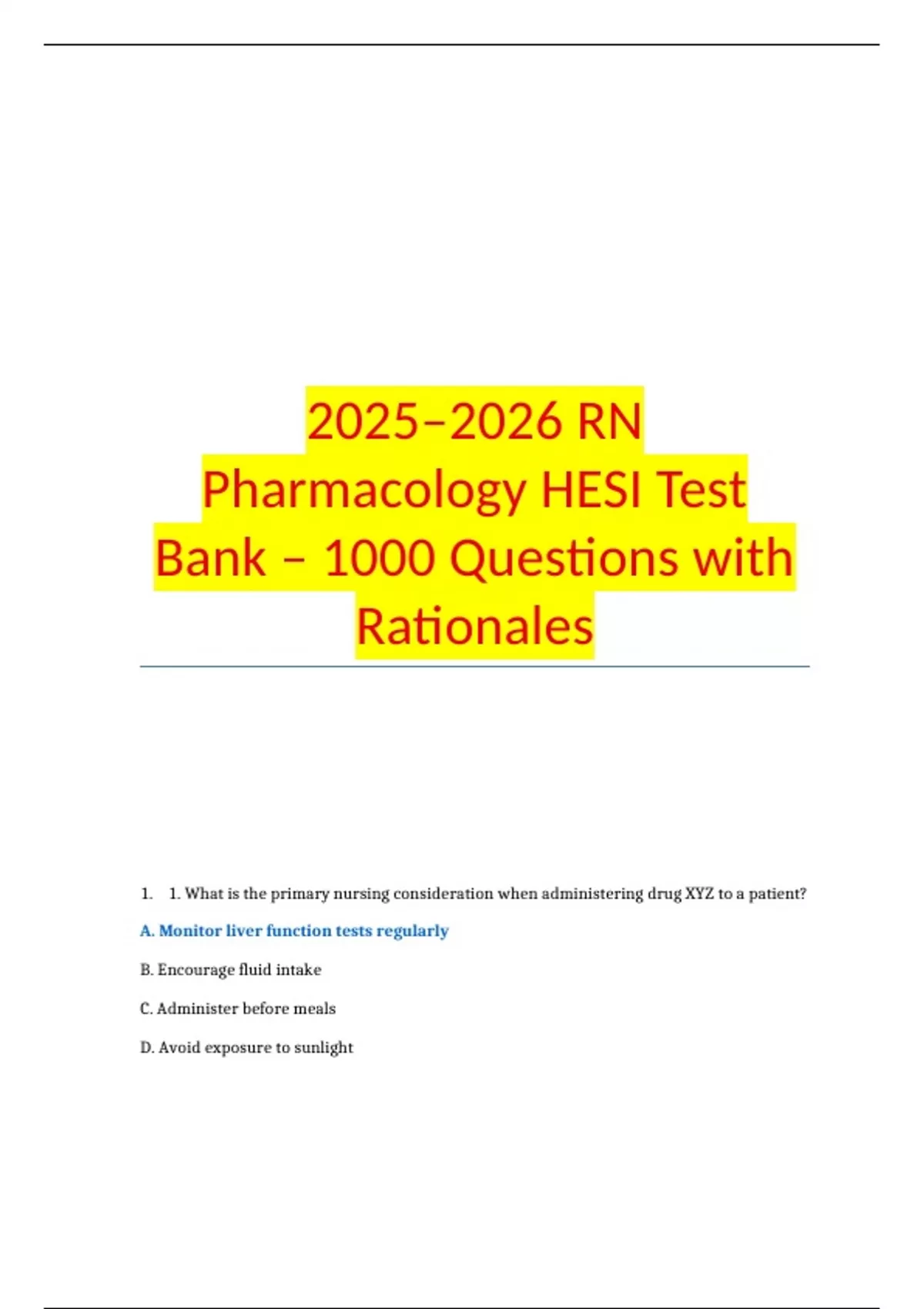 2025–2026 RN Pharmacology HESI Test Bank – 1000 Questions with Rationales

1. 1. What is the primary nursing consideration when administering drug XYZ to a patient?

A. Monitor liver function tests regularly

B. Encourage fluid intake

C. Administer before meals

D. Avoid exposure to sunlight